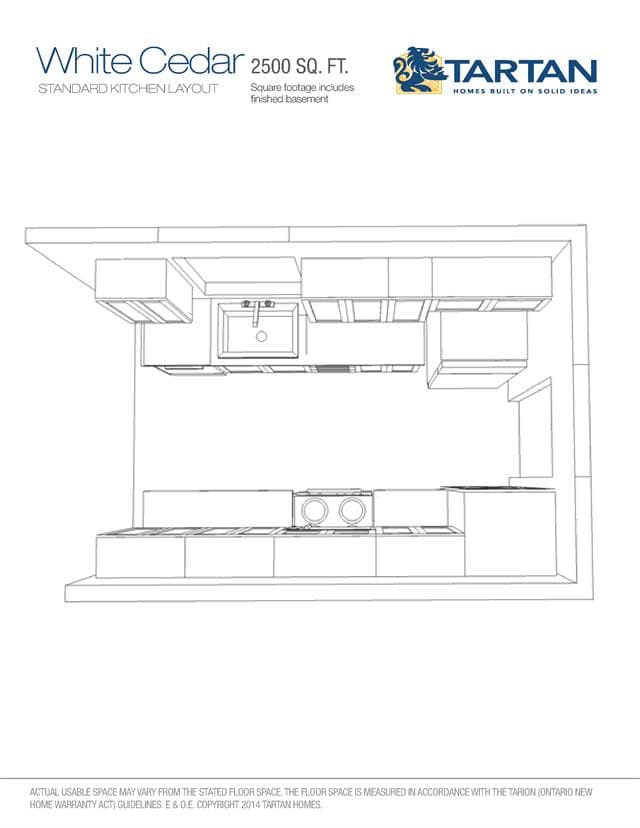 White Cedar 2500 SQ. FT.
STANDARD KITCHEN LAYOUT
Square footage includes finished basement

TARTAN
HOMES BUILT ON SOLID IDEAS

ACTUAL USABLE SPACE MAY VARY FROM THE STATED FLOOR SPACE. THE FLOOR SPACE IS MEASURED IN ACCORDANCE WITH THE TARION (ONTARIO NEW HOME WARRANTY ACT) GUIDELINES. E & O.E. COPYRIGHT 2014 TARTAN HOMES.